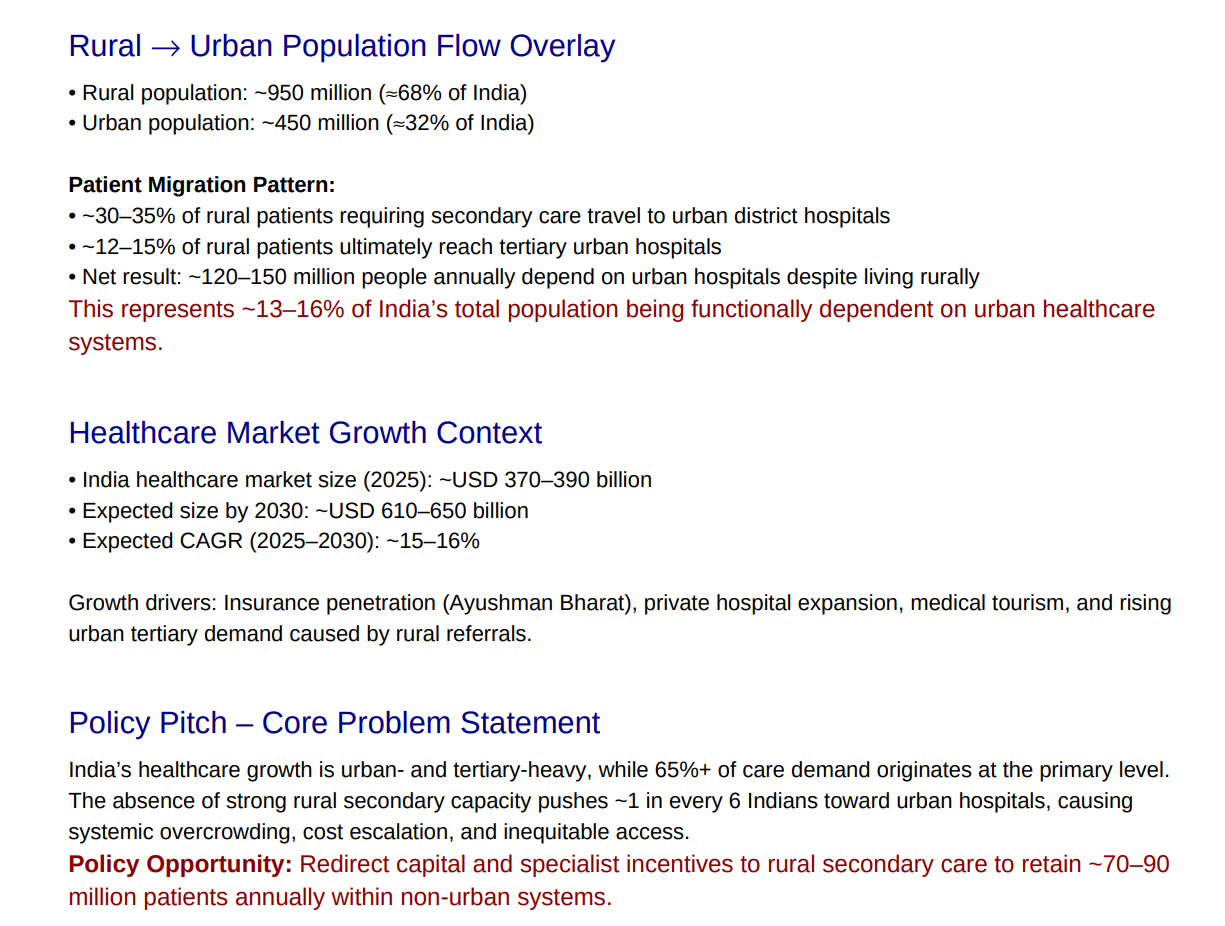 Rural → Urban Population Flow Overlay

• Rural population: ~950 million (≈68% of India)
• Urban population: ~450 million (≈32% of India)

**Patient Migration Pattern:**
• ~30–35% of rural patients requiring secondary care travel to urban district hospitals
• ~12–15% of rural patients ultimately reach tertiary urban hospitals
• Net result: ~120–150 million people annually depend on urban hospitals despite living rurally
This represents ~13–16% of India's total population being functionally dependent on urban healthcare systems.

Healthcare Market Growth Context

• India healthcare market size (2025): ~USD 370–390 billion
• Expected size by 2030: ~USD 610–650 billion
• Expected CAGR (2025–2030): ~15–16%

Growth drivers: Insurance penetration (Ayushman Bharat), private hospital expansion, medical tourism, and rising urban tertiary demand caused by rural referrals.

Policy Pitch – Core Problem Statement

India's healthcare growth is urban- and tertiary-heavy, while 65%+ of care demand originates at the primary level. The absence of strong rural secondary capacity pushes ~1 in every 6 Indians toward urban hospitals, causing systemic overcrowding, cost escalation, and inequitable access.
**Policy Opportunity:** Redirect capital and specialist incentives to rural secondary care to retain ~70–90 million patients annually within non-urban systems.